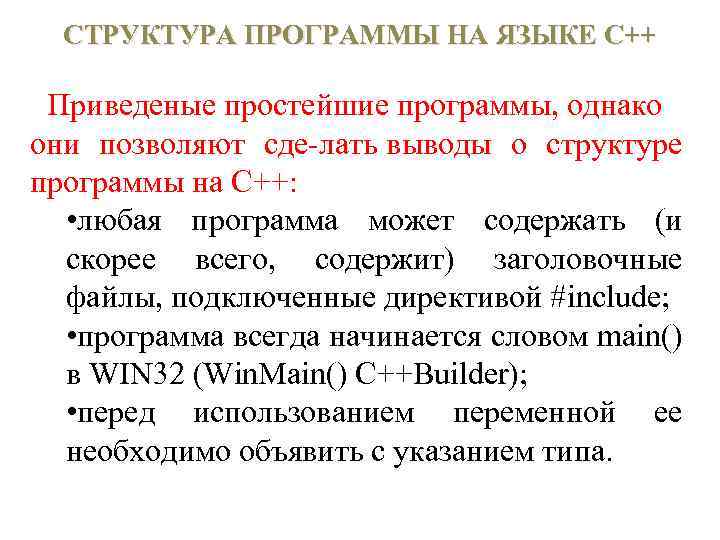 СТРУКТУРА ПРОГРАММЫ НА ЯЗЫКЕ С++

Приведеные простейшие программы, однако они позволяют сде-лать выводы о структуре программы на С++:

•любая программа может содержать (и скорее всего, содержит) заголовочные файлы, подключенные директивой #include;

•программа всегда начинается словом main() в WIN32 (WinMain() C++Builder);

•перед использованием переменной ее необходимо объявить с указанием типа.